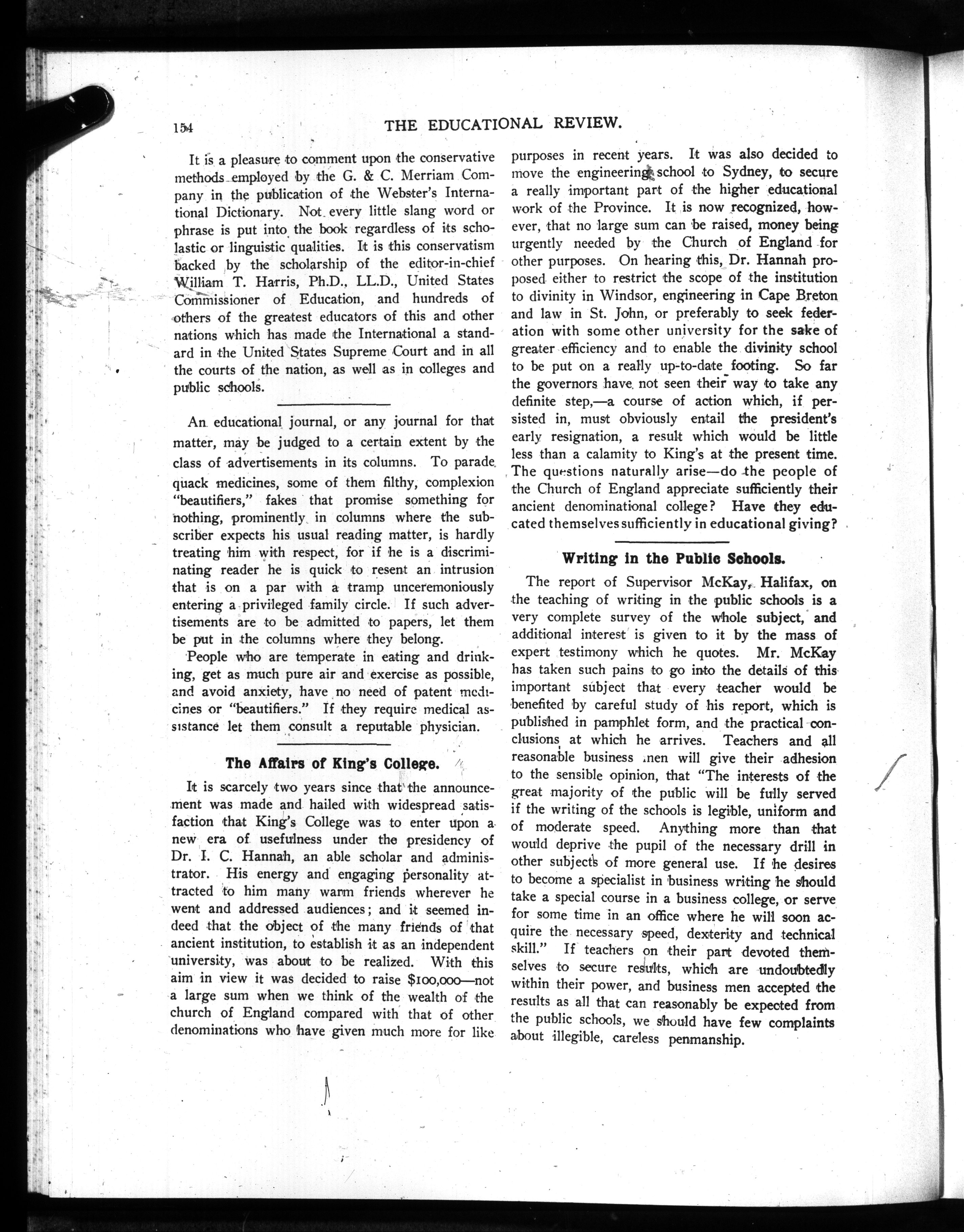 154 THE EDUCATIONAL REVIEW.

It is a pleasure to comment upon the conservative methods employed by the G. & C. Merriam Company in the publication of the Webster's International Dictionary. Not every little slang word or phrase is put into the book regardless of its scholastic or linguistic qualities. It is this conservatism backed by the scholarship of the editor-in-chief William T. Harris, Ph.D., LL.D., United States Commissioner of Education, and hundreds of others of the greatest educators of this and other nations which has made the International a standard in the United States Supreme Court and in all the courts of the nation, as well as in colleges and public schools.

An educational journal, or any journal for that matter, may be judged to a certain extent by the class of advertisements in its columns. To parade quack medicines, some of them filthy, complexion "beautifiers," fakes that promise something for nothing, prominently in columns where the subscriber expects his usual reading matter, is hardly treating him with respect, for if he is a discriminating reader he is quick to resent an intrusion that is on a par with a tramp unceremoniously entering a privileged family circle. If such advertisements are to be admitted to papers, let them be put in the columns where they belong.

People who are temperate in eating and drinking, get as much pure air and exercise as possible, and avoid anxiety, have no need of patent medicines or "beautifiers." If they require medical assistance let them consult a reputable physician.

The Affairs of King's College.

It is scarcely two years since that the announcement was made and hailed with widespread satisfaction that King's College was to enter upon a new era of usefulness under the presidency of Dr. I. C. Hannah, an able scholar and administrator. His energy and engaging personality attracted to him many warm friends wherever he went and addressed audiences; and it seemed indeed that the object of the many friends of that ancient institution, to establish it as an independent university, was about to be realized. With this aim in view it was decided to raise $100,000—not a large sum when we think of the wealth of the church of England compared with that of other denominations who have given much more for like purposes in recent years. It was also decided to move the engineering school to Sydney, to secure a really important part of the higher educational work of the Province. It is now recognized, however, that no large sum can be raised, money being urgently needed by the Church of England for other purposes. On hearing this, Dr. Hannah proposed either to restrict the scope of the institution to divinity in Windsor, engineering in Cape Breton and law in St. John, or preferably to seek federation with some other university for the sake of greater efficiency and to enable the divinity school to be put on a really up-to-date footing. So far the governors have not seen their way to take any definite step,—a course of action which, if persisted in, must obviously entail the president's early resignation, a result which would be little less than a calamity to King's at the present time. The questions naturally arise—do the people of the Church of England appreciate sufficiently their ancient denominational college? Have they educated themselves sufficiently in educational giving?

Writing in the Public Schools.

The report of Supervisor McKay, Halifax, on the teaching of writing in the public schools is a very complete survey of the whole subject, and additional interest is given to it by the mass of expert testimony which he quotes. Mr. McKay has taken such pains to go into the details of this important subject that every teacher would be benefited by careful study of his report, which is published in pamphlet form, and the practical conclusions at which he arrives. Teachers and all reasonable business men will give their adhesion to the sensible opinion, that "The interests of the great majority of the public will be fully served if the writing of the schools is legible, uniform and of moderate speed. Anything more than that would deprive the pupil of the necessary drill in other subjects of more general use. If he desires to become a specialist in business writing he should take a special course in a business college, or serve for some time in an office where he will soon acquire the necessary speed, dexterity and technical skill." If teachers on their part devoted themselves to secure results, which are undoubtedly within their power, and business men accepted the results as all that can reasonably be expected from the public schools, we should have few complaints about illegible, careless penmanship.